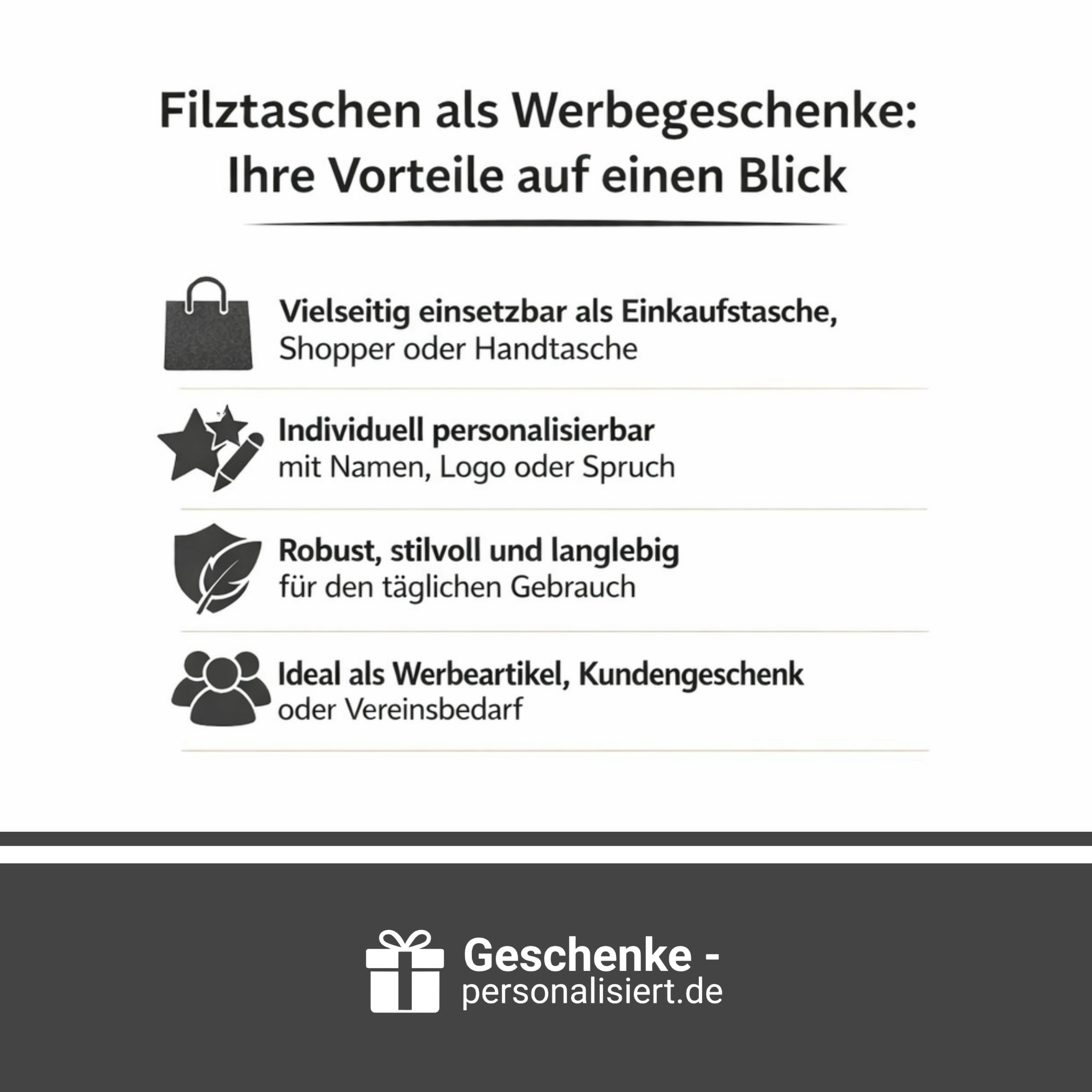 Filztaschen als Werbegeschenke:
Ihre Vorteile auf einen Blick

Vielseitig einsetzbar als Einkaufstasche,
Shopper oder Handtasche

Individuell personalisierbar
mit Namen, Logo oder Spruch

Robust, stilvoll und langlebig
für den täglichen Gebrauch

Ideal als Werbeartikel, Kundengeschenk
oder Vereinsbedarf

Geschenke -
personalisiert.de